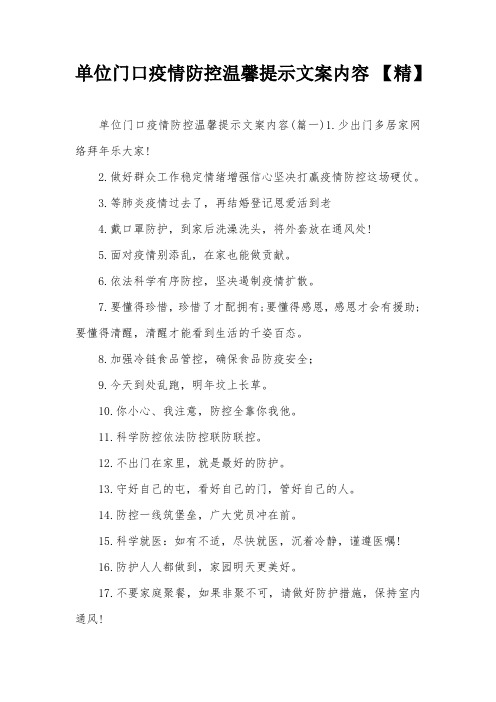 单位门口疫情防控温馨提示文案内容 【精】

单位门口疫情防控温馨提示文案内容(篇一)1.少出门多居家网络拜年乐大家!

2.做好群众工作稳定情绪增强信心坚决打赢疫情防控这场硬仗。

3.等肺炎疫情过去了，再结婚登记恩爱活到老

4.戴口罩防护，到家后洗澡洗头，将外套放在通风处!

5.面对疫情别添乱，在家也能做贡献。

6.依法科学有序防控，坚决遏制疫情扩散。

7.要懂得珍惜，珍惜了才配拥有;要懂得感恩，感恩才会有援助;要懂得清醒，清醒才能看到生活的千姿百态。

8.加强冷链食品管控，确保食品防疫安全;

9.今天到处乱跑，明年坟上长草。

10.你小心、我注意，防控全靠你我他。

11.科学防控依法防控联防联控。

12.不出门在家里，就是最好的防护。

13.守好自己的屯，看好自己的门，管好自己的人。

14.防控一线筑堡垒，广大党员冲在前。

15.科学就医：如有不适，尽快就医，沉着冷静，谨遵医嘱!

16.防护人人都做到，家园明天更美好。

17.不要家庭聚餐，如果非聚不可，请做好防护措施，保持室内通风!